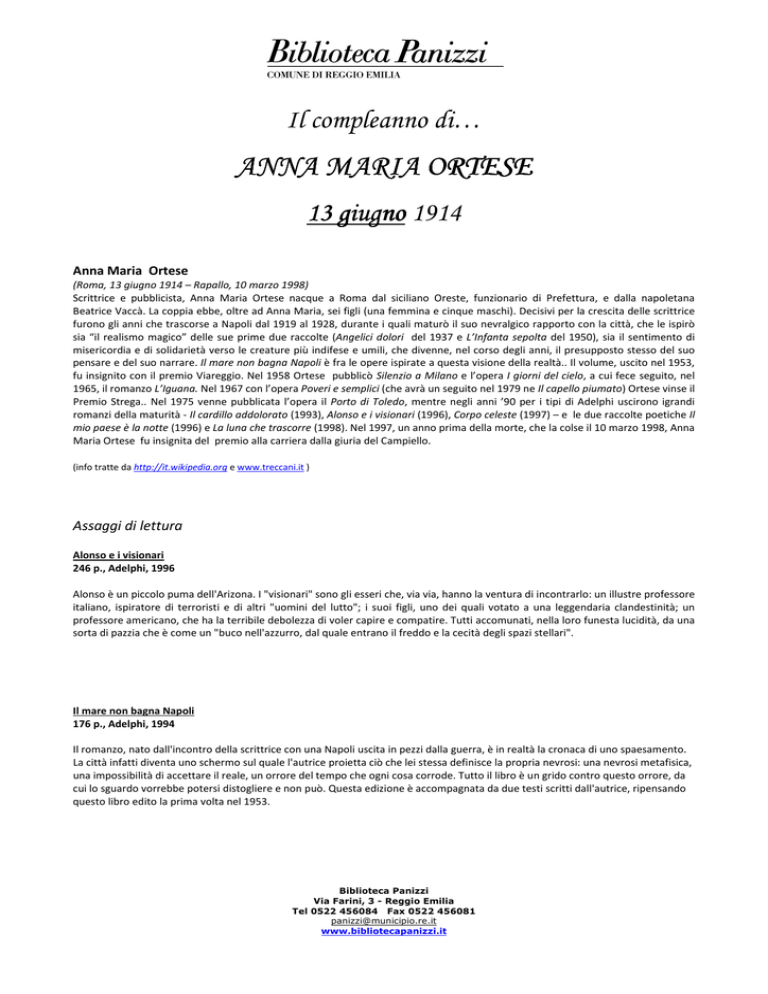 Biblioteca Panizzi
COMUNE DI REGGIO EMILIA

Il compleanno di…

ANNA MARIA ORTESE

13 giugno 1914

Anna Maria Ortese
(Roma, 13 giugno 1914 – Rapallo, 10 marzo 1998)
Scrittrice e pubblicista, Anna Maria Ortese nacque a Roma dal siciliano Oreste, funzionario di Prefettura, e dalla napoletana Beatrice Vaccà. La coppia ebbe, oltre ad Anna Maria, sei figli (una femmina e cinque maschi). Decisivi per la crescita delle scrittrice furono gli anni che trascorse a Napoli dal 1919 al 1928, durante i quali maturò il suo nevralgico rapporto con la città, che le ispirò sia "il realismo magico" delle sue prime due raccolte (Angelici dolori del 1937 e L'Infanta sepolta del 1950), sia il sentimento di misericordia e di solidarietà verso le creature più indifese e umili, che divenne, nel corso degli anni, il presupposto stesso del suo pensare e del suo narrare. Il mare non bagna Napoli è fra le opere ispirate a questa visione della realtà.. Il volume, uscito nel 1953, fu insignito con il premio Viareggio. Nel 1958 Ortese pubblicò Silenzio a Milano e l'opera I giorni del cielo, a cui fece seguito, nel 1965, il romanzo L'Iguana. Nel 1967 con l'opera Poveri e semplici (che avrà un seguito nel 1979 ne Il capello piumato) Ortese vinse il Premio Strega.. Nel 1975 venne pubblicata l'opera il Porto di Toledo, mentre negli anni '90 per i tipi di Adelphi uscirono igrandi romanzi della maturità - Il cardillo addolorato (1993), Alonso e i visionari (1996), Corpo celeste (1997) – e le due raccolte poetiche Il mio paese è la notte (1996) e La luna che trascorre (1998). Nel 1997, un anno prima della morte, che la colse il 10 marzo 1998, Anna Maria Ortese fu insignita del premio alla carriera dalla giuria del Campiello.

(info tratte da http://it.wikipedia.org e www.treccani.it )

Assaggi di lettura

Alonso e i visionari
246 p., Adelphi, 1996

Alonso è un piccolo puma dell'Arizona. I "visionari" sono gli esseri che, via via, hanno la ventura di incontrarlo: un illustre professore italiano, ispiratore di terroristi e di altri "uomini del lutto"; i suoi figli, uno dei quali votato a una leggendaria clandestinità; un professore americano, che ha la terribile debolezza di voler capire e compatire. Tutti accomunati, nella loro funesta lucidità, da una sorta di pazzia che è come un "buco nell'azzurro, dal quale entrano il freddo e la cecità degli spazi stellari".

Il mare non bagna Napoli
176 p., Adelphi, 1994

Il romanzo, nato dall'incontro della scrittrice con una Napoli uscita in pezzi dalla guerra, è in realtà la cronaca di uno spaesamento. La città infatti diventa uno schermo sul quale l'autrice proietta ciò che lei stessa definisce la propria nevrosi: una nevrosi metafisica, una impossibilità di accettare il reale, un orrore del tempo che ogni cosa corrode. Tutto il libro è un grido contro questo orrore, da cui lo sguardo vorrebbe potersi distogliere e non può. Questa edizione è accompagnata da due testi scritti dall'autrice, ripensando questo libro edito la prima volta nel 1953.

Biblioteca Panizzi
Via Farini, 3 - Reggio Emilia
Tel 0522 456084 Fax 0522 456081
panizzi@municipio.re.it
www.bibliotecapanizzi.it